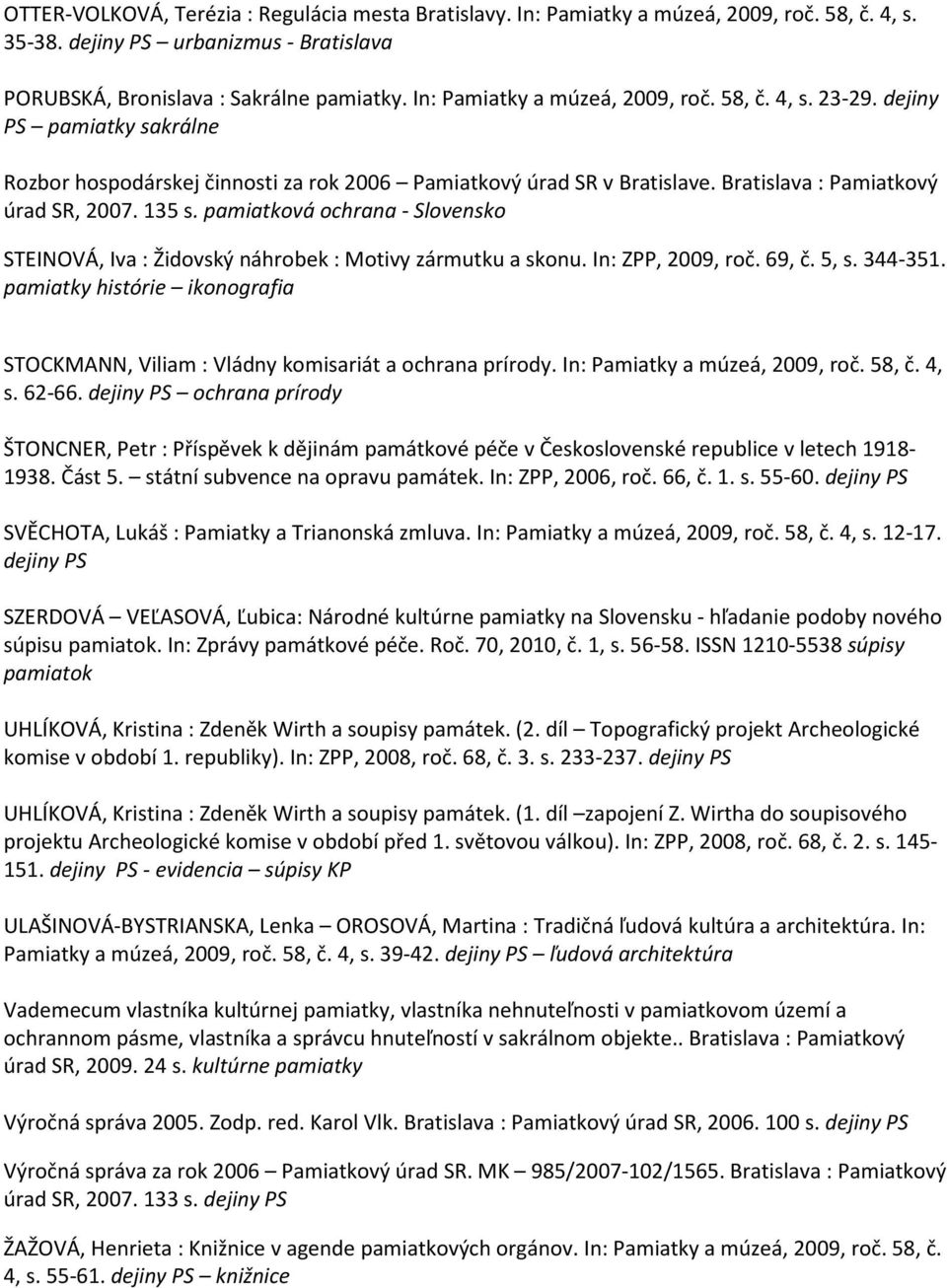 OTTER-VOLKOVÁ, Terézia : Regulácia mesta Bratislavy. In: Pamiatky a múzeá, 2009, roč. 58, č. 4, s. 35-38. dejiny PS – urbanizmus - Bratislava

PORUBSKÁ, Bronislava : Sakrálne pamiatky. In: Pamiatky a múzeá, 2009, roč. 58, č. 4, s. 23-29. dejiny PS – pamiatky sakrálne

Rozbor hospodárskej činnosti za rok 2006 – Pamiatkový úrad SR v Bratislave. Bratislava : Pamiatkový úrad SR, 2007. 135 s. pamiatková ochrana - Slovensko

STEINOVÁ, Iva : Židovský náhrobek : Motivy zármutku a skonu. In: ZPP, 2009, roč. 69, č. 5, s. 344-351. pamiatky histórie – ikonografia

STOCKMANN, Viliam : Vládny komisariát a ochrana prírody. In: Pamiatky a múzeá, 2009, roč. 58, č. 4, s. 62-66. dejiny PS – ochrana prírody

ŠTONCNER, Petr : Příspěvek k dějinám památkové péče v Československé republice v letech 1918-1938. Část 5. – státní subvence na opravu památek. In: ZPP, 2006, roč. 66, č. 1. s. 55-60. dejiny PS

SVĚCHOTA, Lukáš : Pamiatky a Trianonská zmluva. In: Pamiatky a múzeá, 2009, roč. 58, č. 4, s. 12-17. dejiny PS

SZERDOVÁ – VEĽASOVÁ, Ľubica: Národné kultúrne pamiatky na Slovensku - hľadanie podoby nového súpisu pamiatok. In: Zprávy památkové péče. Roč. 70, 2010, č. 1, s. 56-58. ISSN 1210-5538 súpisy pamiatok

UHLÍKOVÁ, Kristina : Zdeněk Wirth a soupisy památek. (2. díl – Topografický projekt Archeologické komise v období 1. republiky). In: ZPP, 2008, roč. 68, č. 3. s. 233-237. dejiny PS

UHLÍKOVÁ, Kristina : Zdeněk Wirth a soupisy památek. (1. díl –zapojení Z. Wirtha do soupisového projektu Archeologické komise v období před 1. světovou válkou). In: ZPP, 2008, roč. 68, č. 2. s. 145-151. dejiny PS - evidencia – súpisy KP

ULAŠINOVÁ-BYSTRIANSKA, Lenka – OROSOVÁ, Martina : Tradičná ľudová kultúra a architektúra. In: Pamiatky a múzeá, 2009, roč. 58, č. 4, s. 39-42. dejiny PS – ľudová architektúra

Vademecum vlastníka kultúrnej pamiatky, vlastníka nehnuteľnosti v pamiatkovom území a ochrannom pásme, vlastníka a správcu hnuteľností v sakrálnom objekte.. Bratislava : Pamiatkový úrad SR, 2009. 24 s. kultúrne pamiatky

Výročná správa 2005. Zodp. red. Karol Vlk. Bratislava : Pamiatkový úrad SR, 2006. 100 s. dejiny PS

Výročná správa za rok 2006 – Pamiatkový úrad SR. MK – 985/2007-102/1565. Bratislava : Pamiatkový úrad SR, 2007. 133 s. dejiny PS

ŽAŽOVÁ, Henrieta : Knižnice v agende pamiatkových orgánov. In: Pamiatky a múzeá, 2009, roč. 58, č. 4, s. 55-61. dejiny PS – knižnice